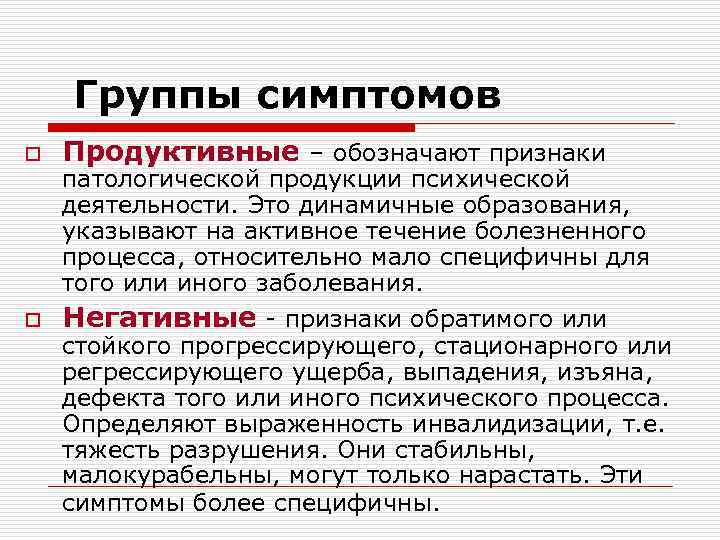 Группы симптомов

Продуктивные – обозначают признаки патологической продукции психической деятельности. Это динамичные образования, указывают на активное течение болезненного процесса, относительно мало специфичны для того или иного заболевания.

Негативные - признаки обратимого или стойкого прогрессирующего, стационарного или регрессирующего ущерба, выпадения, изъяна, дефекта того или иного психического процесса. Определяют выраженность инвалидизации, т.е. тяжесть разрушения. Они стабильны, малокурабельны, могут только нарастать. Эти симптомы более специфичны.